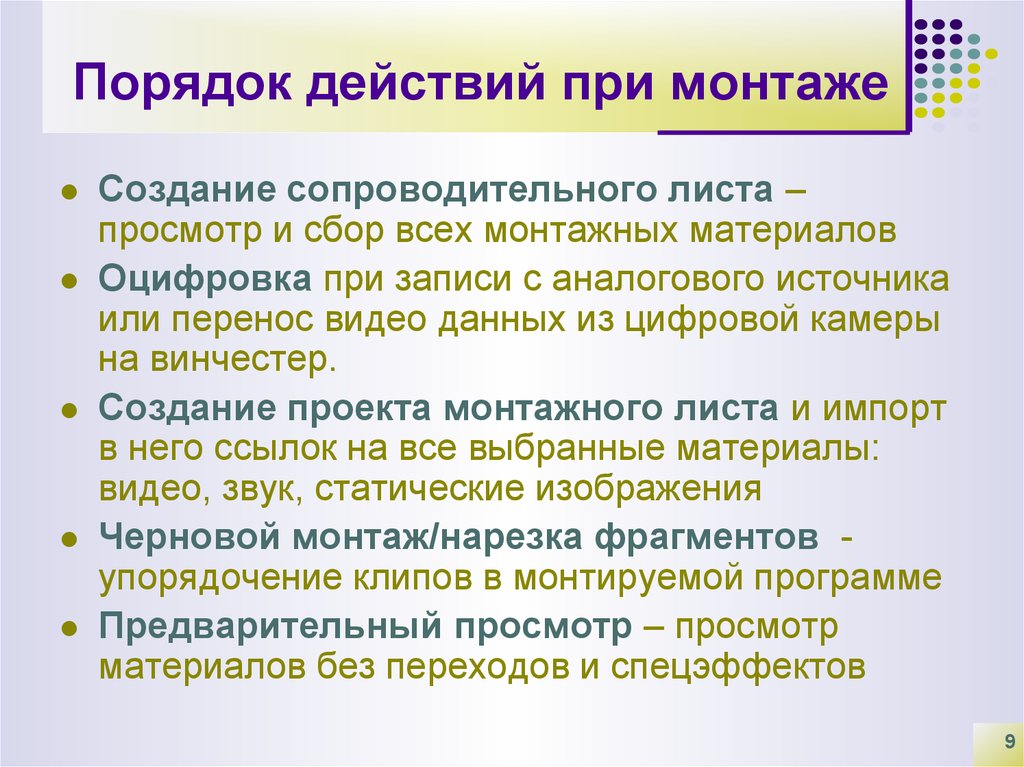 Порядок действий при монтаже

Создание сопроводительного листа – просмотр и сбор всех монтажных материалов

Оцифровка при записи с аналогового источника или перенос видео данных из цифровой камеры на винчестер.

Создание проекта монтажного листа и импорт в него ссылок на все выбранные материалы: видео, звук, статические изображения

Черновой монтаж/нарезка фрагментов - упорядочение клипов в монтируемой программе

Предварительный просмотр – просмотр материалов без переходов и спецэффектов

9